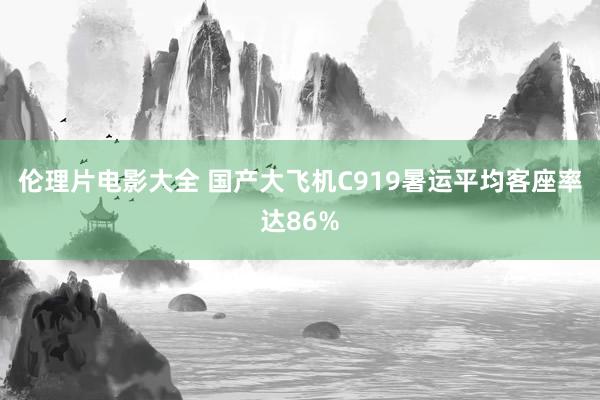 伦理片电影大全 国产大飞机C919暑运平均客座率达86%